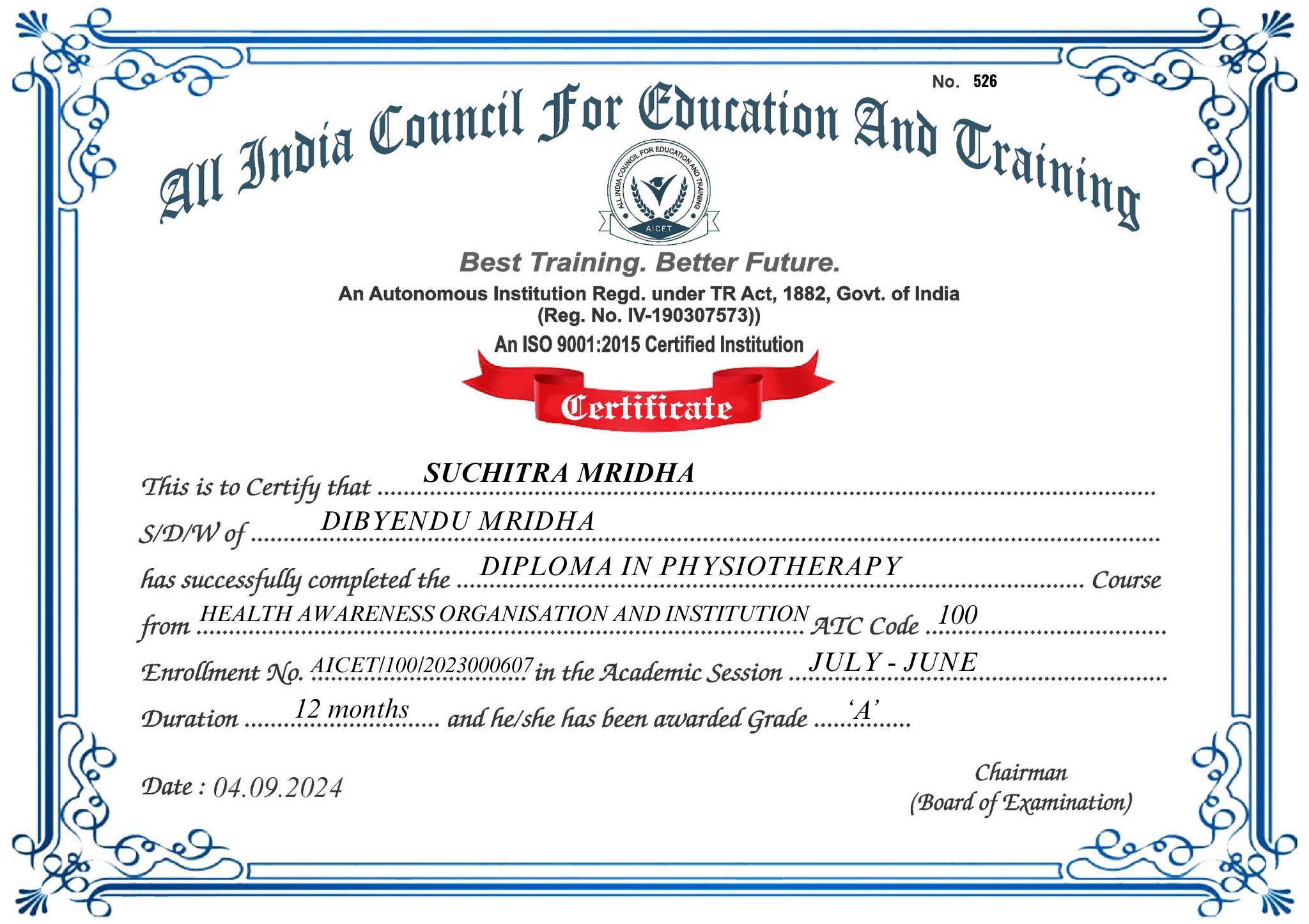 No. 526

All India Council For Education And Training

ALL INDIA COUNCIL FOR EDUCATION AND TRAINING
AICET

Best Training. Better Future.
An Autonomous Institution Regd. under TR Act, 1882, Govt. of India
(Reg. No. IV-190307573))
An ISO 9001:2015 Certified Institution

Certificate

This is to Certify that SUCHITRA MRIDHA

S/D/W of DIBYENDU MRIDHA

has successfully completed the DIPLOMA IN PHYSIOTHERAPY Course

from HEALTH AWARENESS ORGANISATION AND INSTITUTION ATC Code 100

Enrollment No. AICET/100/2023000607 in the Academic Session JULY - JUNE

Duration 12 months and he/she has been awarded Grade 'A'

Date : 04.09.2024

Chairman
(Board of Examination)